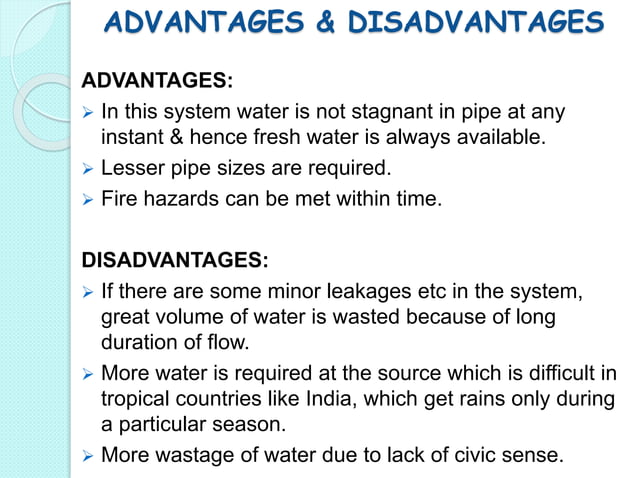 ADVANTAGES & DISADVANTAGES

ADVANTAGES:

➢ In this system water is not stagnant in pipe at any instant & hence fresh water is always available.

➢ Lesser pipe sizes are required.

➢ Fire hazards can be met within time.

DISADVANTAGES:

➢ If there are some minor leakages etc in the system, great volume of water is wasted because of long duration of flow.

➢ More water is required at the source which is difficult in tropical countries like India, which get rains only during a particular season.

➢ More wastage of water due to lack of civic sense.